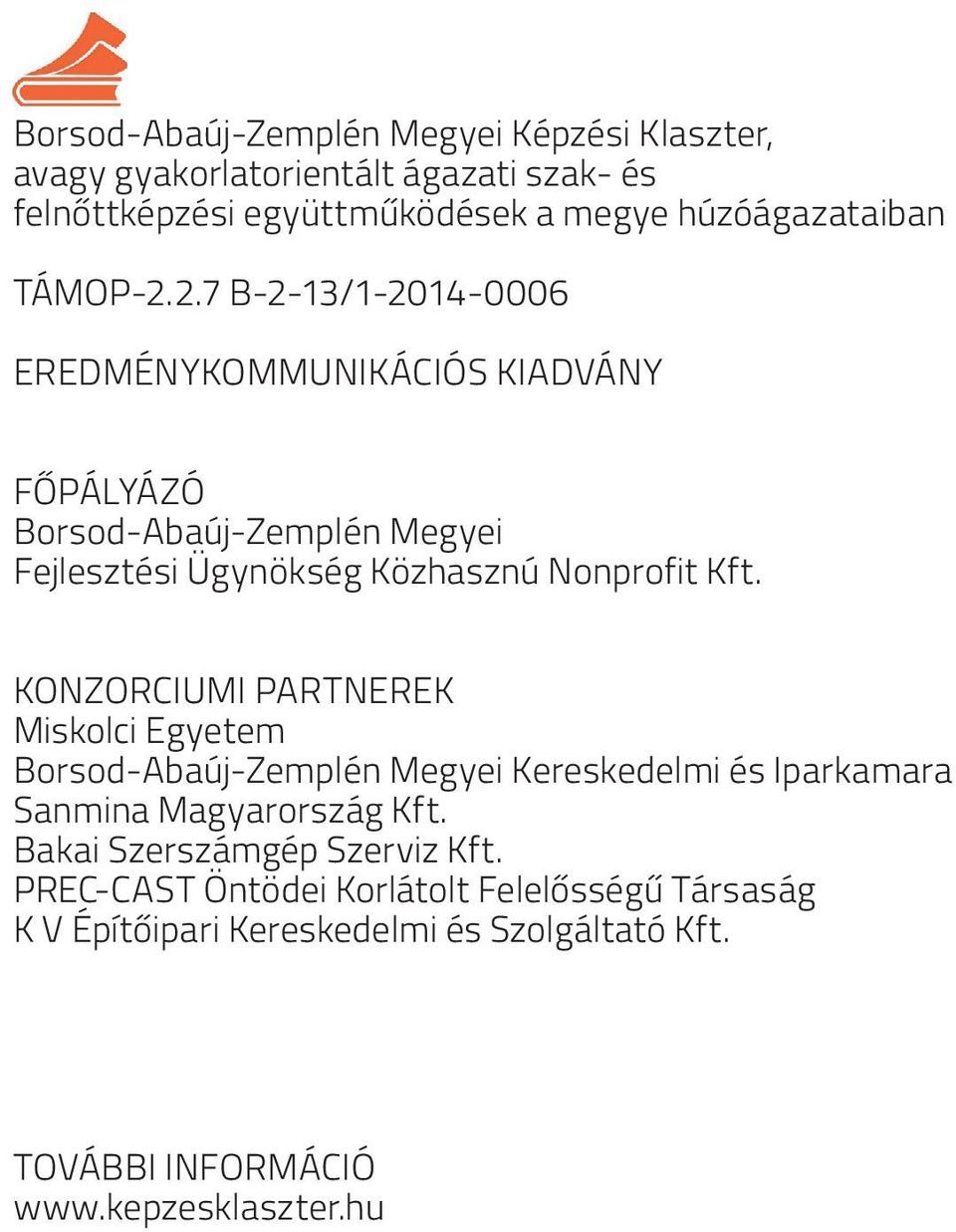 Borsod-Abaúj-Zemplén Megyei Képzési Klaszter, avagy gyakorlatorientált ágazati szak- és felnőttképzési együttműködések a megye húzóágazataiban

TÁMOP-2.2.7 B-2-13/1-2014-0006

EREDMÉNYKOMMUNIKÁCIÓS KIADVÁNY

FŐPÁLYÁZÓ
Borsod-Abaúj-Zemplén Megyei Fejlesztési Ügynökség Közhasznú Nonprofit Kft.

KONZORCIUMI PARTNEREK
Miskolci Egyetem
Borsod-Abaúj-Zemplén Megyei Kereskedelmi és Iparkamara
Sanmina Magyarország Kft.
Bakai Szerszámgép Szerviz Kft.
PREC-CAST Öntödei Korlátolt Felelősségű Társaság
K V Építőipari Kereskedelmi és Szolgáltató Kft.

TOVÁBBI INFORMÁCIÓ
www.kepzesklaszter.hu